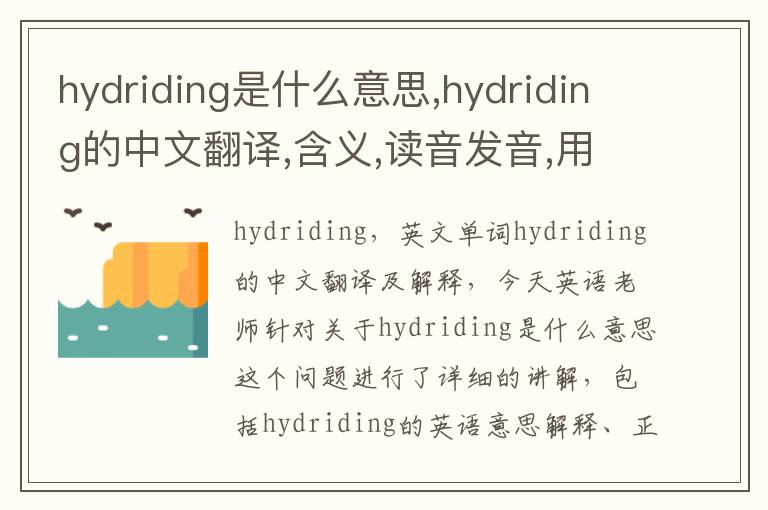 hydriding是什么意思,hydriding的中文翻译,含义,读音发音,用

hydriding，英文单词hydriding的中文翻译及解释，今天英语老师针对关于hydriding是什么意思这个问题进行了详细的讲解，包括hydriding的英语意思解释、正